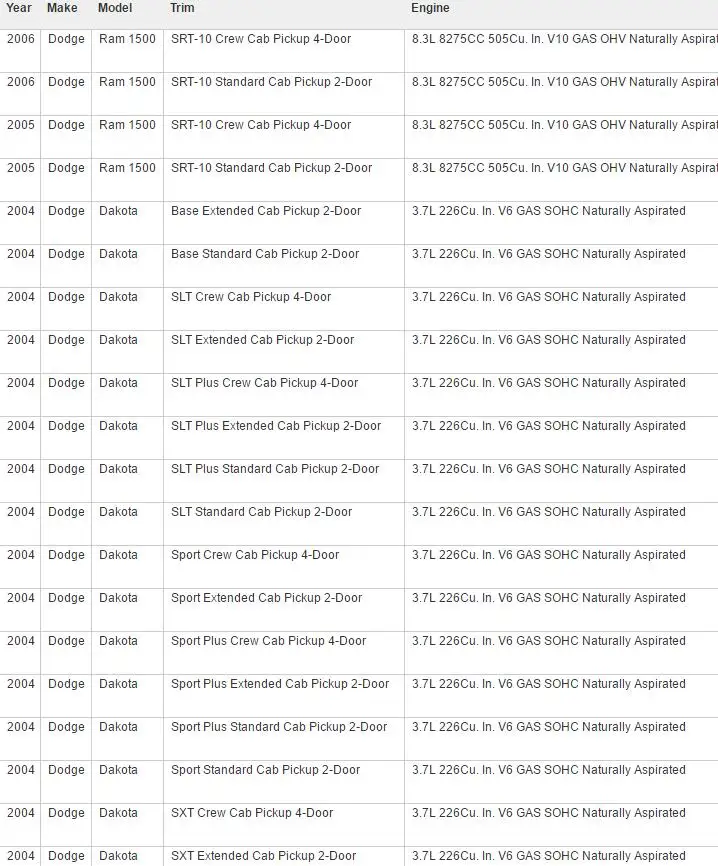 | Year | Make | Model | Trim | Engine |
|---|---|---|---|---|
| 2006 | Dodge | Ram 1500 | SRT-10 Crew Cab Pickup 4-Door | 8.3L 8275CC 505Cu. In. V10 GAS OHV Naturally Aspirat |
| 2006 | Dodge | Ram 1500 | SRT-10 Standard Cab Pickup 2-Door | 8.3L 8275CC 505Cu. In. V10 GAS OHV Naturally Aspirat |
| 2005 | Dodge | Ram 1500 | SRT-10 Crew Cab Pickup 4-Door | 8.3L 8275CC 505Cu. In. V10 GAS OHV Naturally Aspirat |
| 2005 | Dodge | Ram 1500 | SRT-10 Standard Cab Pickup 2-Door | 8.3L 8275CC 505Cu. In. V10 GAS OHV Naturally Aspirat |
| 2004 | Dodge | Dakota | Base Extended Cab Pickup 2-Door | 3.7L 226Cu. In. V6 GAS SOHC Naturally Aspirated |
| 2004 | Dodge | Dakota | Base Standard Cab Pickup 2-Door | 3.7L 226Cu. In. V6 GAS SOHC Naturally Aspirated |
| 2004 | Dodge | Dakota | SLT Crew Cab Pickup 4-Door | 3.7L 226Cu. In. V6 GAS SOHC Naturally Aspirated |
| 2004 | Dodge | Dakota | SLT Extended Cab Pickup 2-Door | 3.7L 226Cu. In. V6 GAS SOHC Naturally Aspirated |
| 2004 | Dodge | Dakota | SLT Plus Crew Cab Pickup 4-Door | 3.7L 226Cu. In. V6 GAS SOHC Naturally Aspirated |
| 2004 | Dodge | Dakota | SLT Plus Extended Cab Pickup 2-Door | 3.7L 226Cu. In. V6 GAS SOHC Naturally Aspirated |
| 2004 | Dodge | Dakota | SLT Plus Standard Cab Pickup 2-Door | 3.7L 226Cu. In. V6 GAS SOHC Naturally Aspirated |
| 2004 | Dodge | Dakota | SLT Standard Cab Pickup 2-Door | 3.7L 226Cu. In. V6 GAS SOHC Naturally Aspirated |
| 2004 | Dodge | Dakota | Sport Crew Cab Pickup 4-Door | 3.7L 226Cu. In. V6 GAS SOHC Naturally Aspirated |
| 2004 | Dodge | Dakota | Sport Extended Cab Pickup 2-Door | 3.7L 226Cu. In. V6 GAS SOHC Naturally Aspirated |
| 2004 | Dodge | Dakota | Sport Plus Crew Cab Pickup 4-Door | 3.7L 226Cu. In. V6 GAS SOHC Naturally Aspirated |
| 2004 | Dodge | Dakota | Sport Plus Extended Cab Pickup 2-Door | 3.7L 226Cu. In. V6 GAS SOHC Naturally Aspirated |
| 2004 | Dodge | Dakota | Sport Plus Standard Cab Pickup 2-Door | 3.7L 226Cu. In. V6 GAS SOHC Naturally Aspirated |
| 2004 | Dodge | Dakota | Sport Standard Cab Pickup 2-Door | 3.7L 226Cu. In. V6 GAS SOHC Naturally Aspirated |
| 2004 | Dodge | Dakota | SXT Crew Cab Pickup 4-Door | 3.7L 226Cu. In. V6 GAS SOHC Naturally Aspirated |
| 2004 | Dodge | Dakota | SXT Extended Cab Pickup 2-Door | 3.7L 226Cu. In. V6 GAS SOHC Naturally Aspirated |